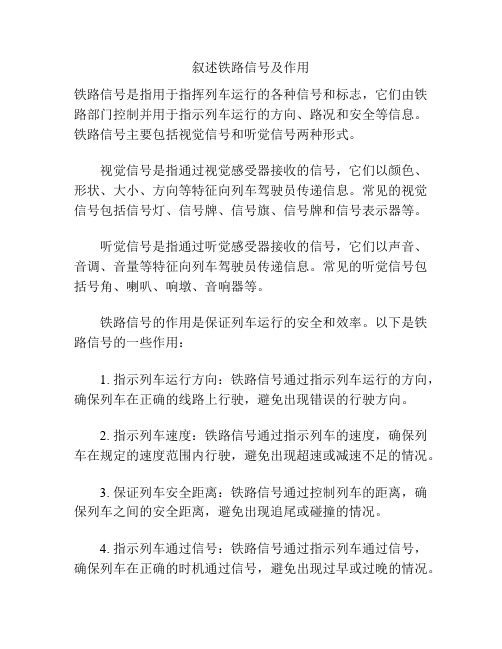 叙述铁路信号及作用

铁路信号是指用于指挥列车运行的各种信号和标志，它们由铁路部门控制并用于指示列车运行的方向、路况和安全等信息。铁路信号主要包括视觉信号和听觉信号两种形式。

视觉信号是指通过视觉感受器接收的信号，它们以颜色、形状、大小、方向等特征向列车驾驶员传递信息。常见的视觉信号包括信号灯、信号牌、信号旗、信号牌和信号表示器等。

听觉信号是指通过听觉感受器接收的信号，它们以声音、音调、音量等特征向列车驾驶员传递信息。常见的听觉信号包括号角、喇叭、响墩、音响器等。

铁路信号的作用是保证列车运行的安全和效率。以下是铁路信号的一些作用：

1. 指示列车运行方向：铁路信号通过指示列车运行的方向，确保列车在正确的线路上行驶，避免出现错误的行驶方向。

2. 指示列车速度：铁路信号通过指示列车的速度，确保列车在规定的速度范围内行驶，避免出现超速或减速不足的情况。

3. 保证列车安全距离：铁路信号通过控制列车的距离，确保列车之间的安全距离，避免出现追尾或碰撞的情况。

4. 指示列车通过信号：铁路信号通过指示列车通过信号，确保列车在正确的时机通过信号，避免出现过早或过晚的情况。